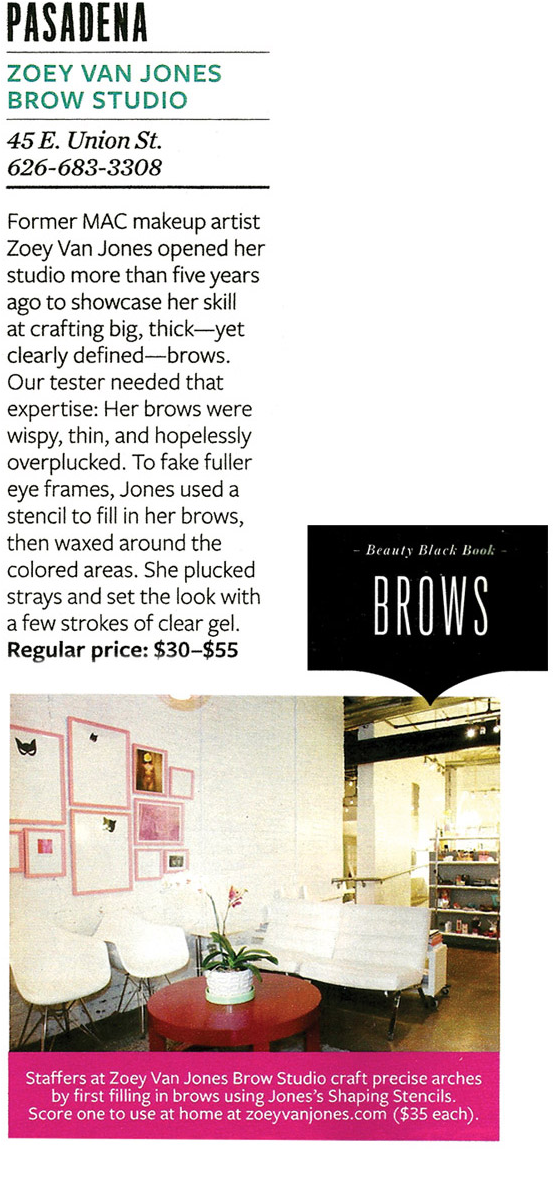 PASADENA

ZOEY VAN JONES BROW STUDIO

45 E. Union St.
626-683-3308

Former MAC makeup artist Zoey Van Jones opened her studio more than five years ago to showcase her skill at crafting big, thick—yet clearly defined—brows. Our tester needed that expertise: Her brows were wispy, thin, and hopelessly overplucked. To fake fuller eye frames, Jones used a stencil to fill in her brows, then waxed around the colored areas. She plucked strays and set the look with a few strokes of clear gel.
Regular price: $30–$55

- Beauty Black Book -
BROWS

Staffers at Zoey Van Jones Brow Studio craft precise arches by first filling in brows using Jones's Shaping Stencils. Score one to use at home at zoeyvanjones.com ($35 each).